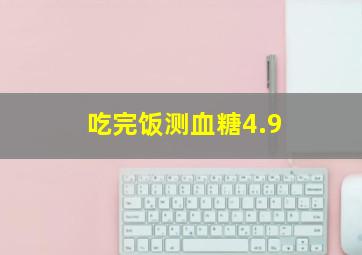 吃完饭测血糖4.9